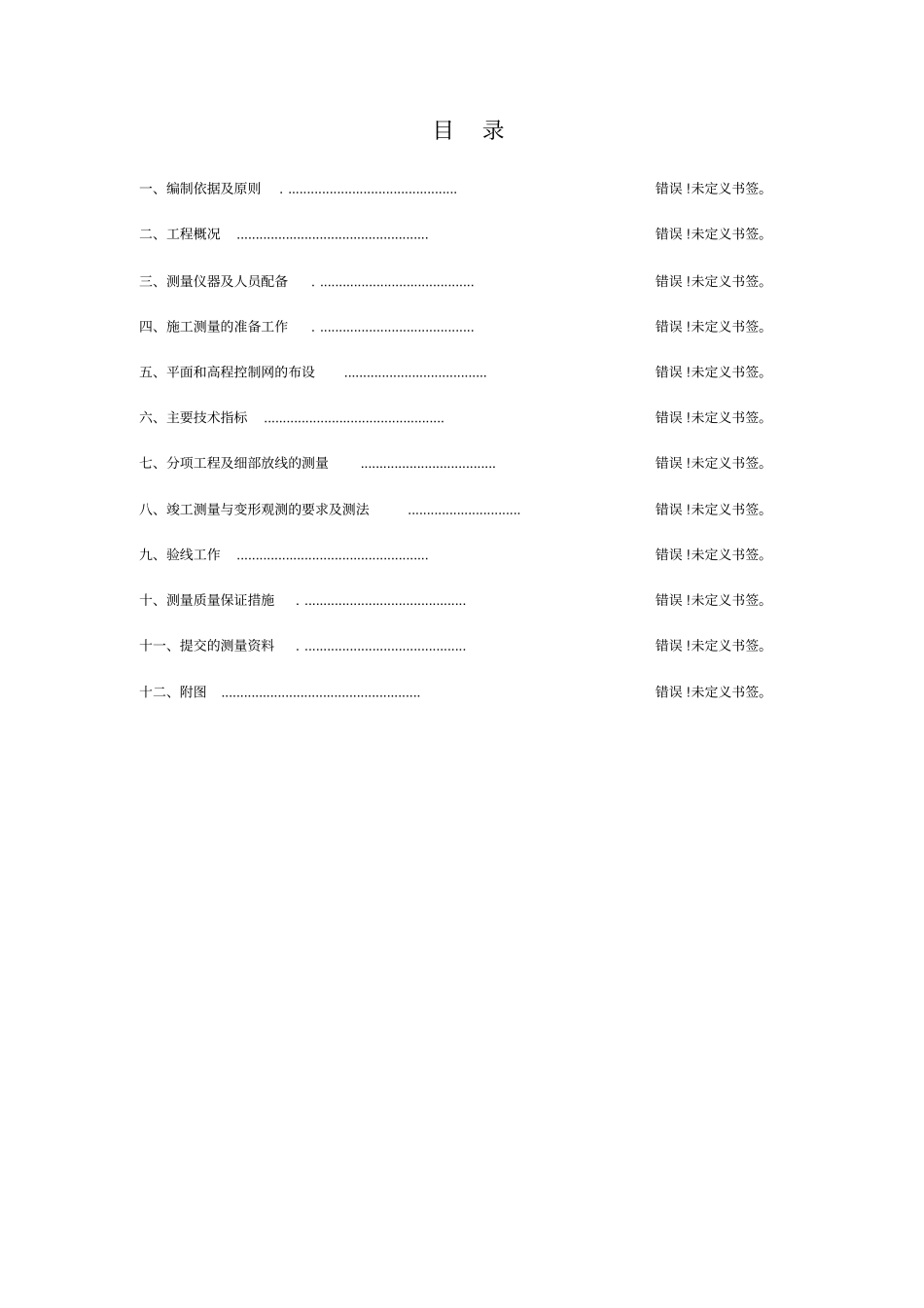 目 录

一、编制依据及原则 错误!未定义书签。

二、工程概况 错误!未定义书签。

三、测量仪器及人员配备 错误!未定义书签。

四、施工测量的准备工作 错误!未定义书签。

五、平面和高程控制网的布设 错误!未定义书签。

六、主要技术指标 错误!未定义书签。

七、分项工程及细部放线的测量 错误!未定义书签。

八、竣工测量与变形观测的要求及测法 错误!未定义书签。

九、验线工作 错误!未定义书签。

十、测量质量保证措施 错误!未定义书签。

十一、提交的测量资料 错误!未定义书签。

十二、附图 错误!未定义书签。